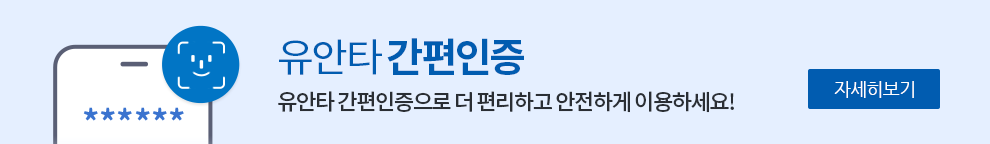 ******

유안타 간편인증

유안타 간편인증으로 더 편리하고 안전하게 이용하세요!

자세히보기